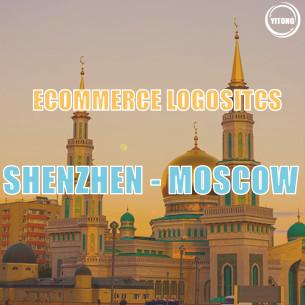 YITONG

ECOMMERCE LOGOSITCS

SHENZHEN - MOSCOW